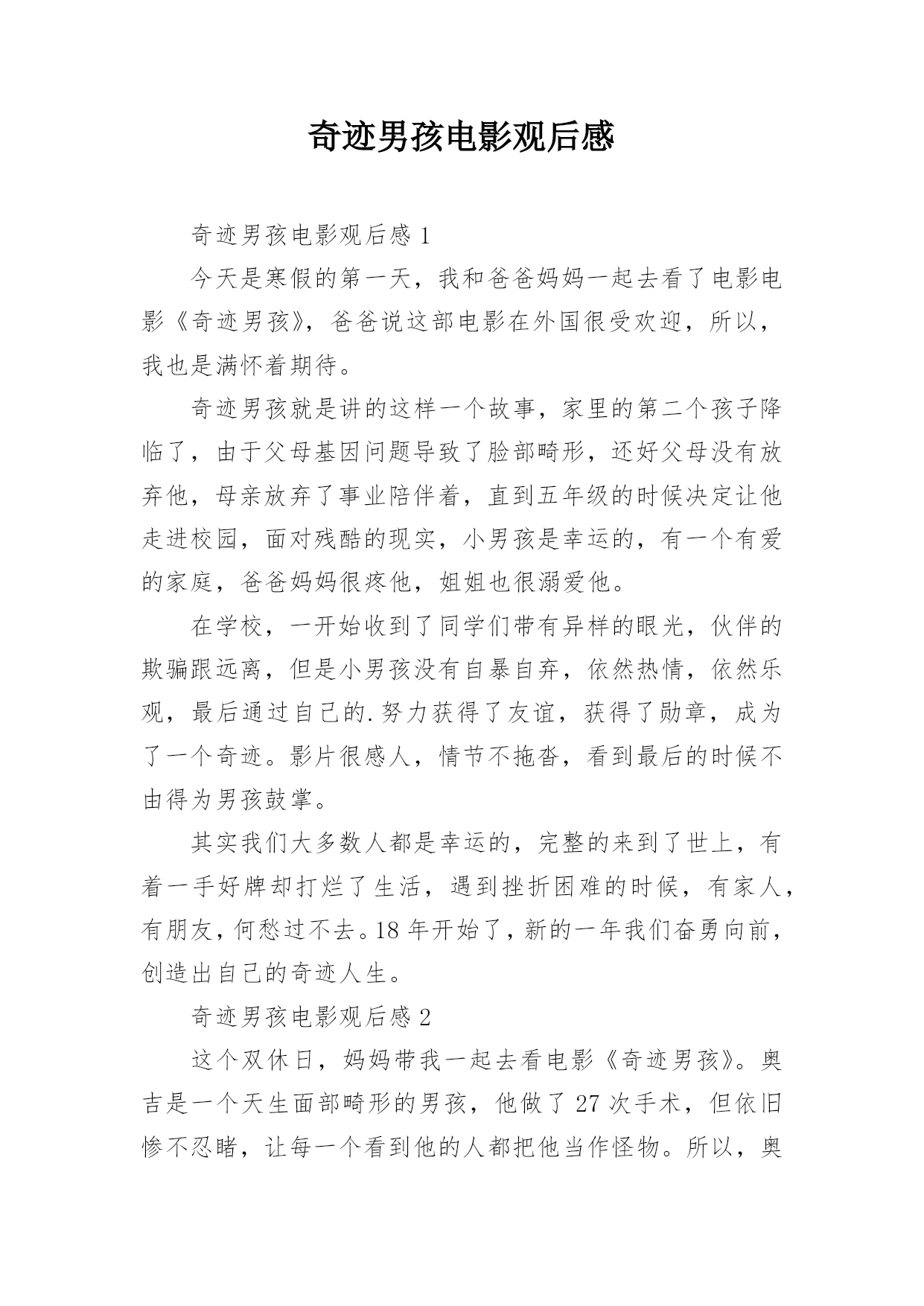 奇迹男孩电影观后感

奇迹男孩电影观后感 1

今天是寒假的第一天，我和爸爸妈妈一起去看了电影电影《奇迹男孩》，爸爸说这部电影在外国很受欢迎，所以，我也是满怀着期待。

奇迹男孩就是讲的这样一个故事，家里的第二个孩子降临了，由于父母基因问题导致了脸部畸形，还好父母没有放弃他，母亲放弃了事业陪伴着，直到五年级的时候决定让他走进校园，面对残酷的现实，小男孩是幸运的，有一个有爱的家庭，爸爸妈妈很疼他，姐姐也很溺爱他。

在学校，一开始收到了同学们带有异样的眼光，伙伴的欺骗跟远离，但是小男孩没有自暴自弃，依然热情，依然乐观，最后通过自己的.努力获得了友谊，获得了勋章，成为了一个奇迹。影片很感人，情节不拖沓，看到最后的时候不由得为男孩鼓掌。

其实我们大多数人都是幸运的，完整的来到了世上，有着一手好牌却打烂了生活，遇到挫折困难的时候，有家人，有朋友，何愁过不去。18 年开始了，新的一年我们奋勇向前，创造出自己的奇迹人生。

奇迹男孩电影观后感 2

这个双休日，妈妈带我一起去看电影《奇迹男孩》。奥吉是一个天生面部畸形的男孩，他做了 27 次手术，但依旧惨不忍睹，让每一个看到他的人都把他当作怪物。所以，奥